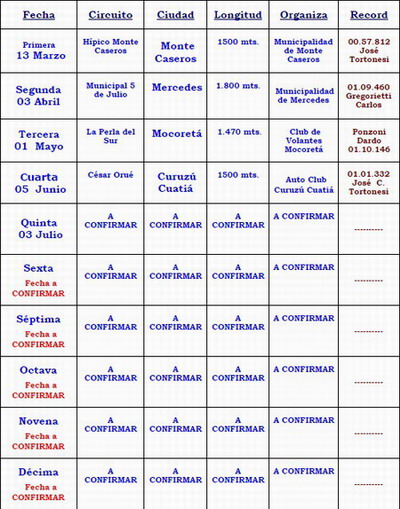 | Fecha | Circuito | Ciudad | Longitud | Organiza | Record |
|---|---|---|---|---|---|
| Primera 13 Marzo | Hípico Monte Caseros | Monte Caseros | 1500 mts. | Municipalidad de Monte Caseros | 00.57.812 José Tortonesi |
| Segunda 03 Abril | Municipal 5 de Julio | Mercedes | 1.800 mts. | Municipalidad de Mercedes | 01.09.460 Gregorietti Carlos |
| Tercera 01 Mayo | La Perla del Sur | Mocoretá | 1.470 mts. | Club de Volantes Mocoretá | Ponzoni Dardo 01.10.146 |
| Cuarta 05 Junio | César Orué | Curuzú Cuatiá | 1500 mts. | Auto Club Curuzú Cuatiá | 01.01.332 José C. Tortonesi |
| Quinta 03 Julio | A CONFIRMAR | A CONFIRMAR | A CONFIRMAR | A CONFIRMAR | ---------- |
| Sexta Fecha a CONFIRMAR | A CONFIRMAR | A CONFIRMAR | A CONFIRMAR | A CONFIRMAR | ---------- |
| Séptima Fecha a CONFIRMAR | A CONFIRMAR | A CONFIRMAR | A CONFIRMAR | A CONFIRMAR | ---------- |
| Octava Fecha a CONFIRMAR | A CONFIRMAR | A CONFIRMAR | A CONFIRMAR | A CONFIRMAR | ---------- |
| Novena Fecha a CONFIRMAR | A CONFIRMAR | A CONFIRMAR | A CONFIRMAR | A CONFIRMAR | ---------- |
| Décima Fecha a CONFIRMAR | A CONFIRMAR | A CONFIRMAR | A CONFIRMAR | A CONFIRMAR | ---------- |